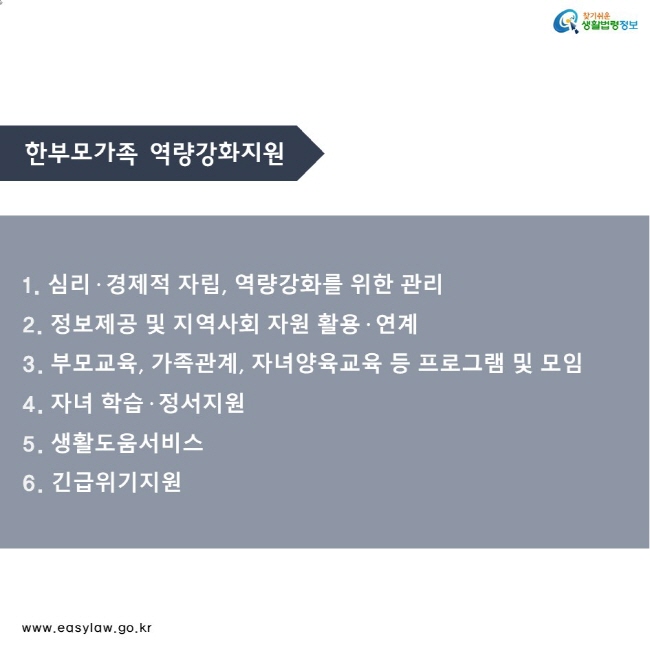 찾기쉬운 생활법령정보

한부모가족 역량강화지원

1. 심리·경제적 자립, 역량강화를 위한 관리
2. 정보제공 및 지역사회 자원 활용·연계
3. 부모교육, 가족관계, 자녀양육교육 등 프로그램 및 모임
4. 자녀 학습·정서지원
5. 생활도움서비스
6. 긴급위기지원

www.easylaw.go.kr